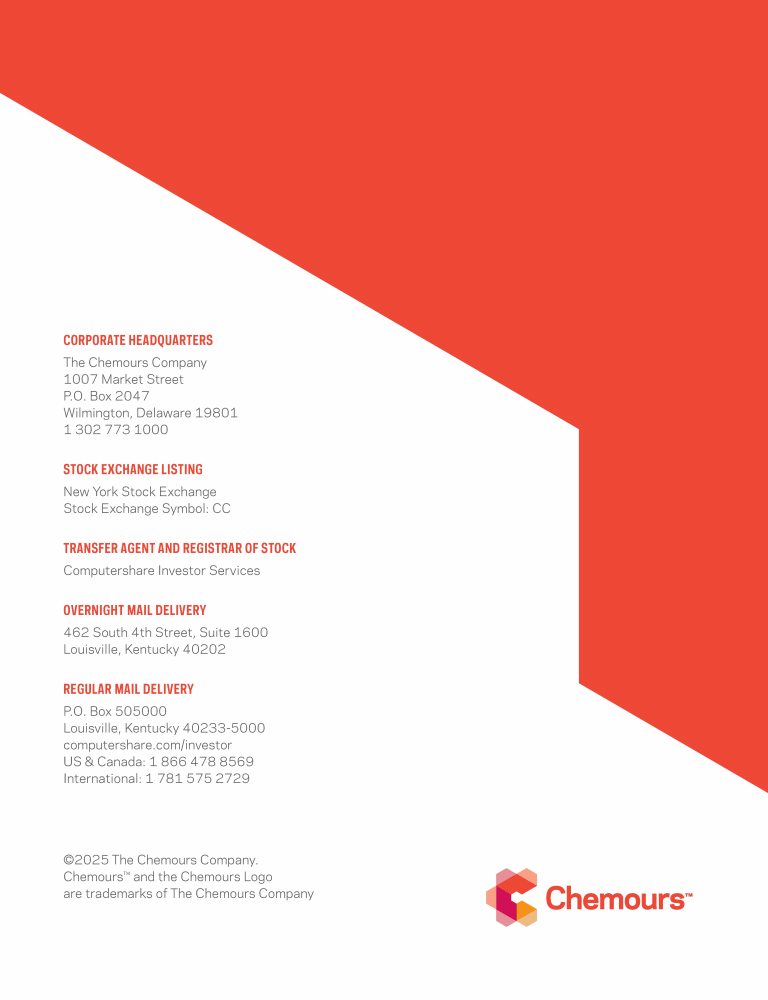 CORPORATE HEADQUARTERS

The Chemours Company
1007 Market Street
P.O. Box 2047
Wilmington, Delaware 19801
1 302 773 1000

STOCK EXCHANGE LISTING

New York Stock Exchange
Stock Exchange Symbol: CC

TRANSFER AGENT AND REGISTRAR OF STOCK

Computershare Investor Services

OVERNIGHT MAIL DELIVERY

462 South 4th Street, Suite 1600
Louisville, Kentucky 40202

REGULAR MAIL DELIVERY

P.O. Box 505000
Louisville, Kentucky 40233-5000
computershare.com/investor
US & Canada: 1 866 478 8569
International: 1 781 575 2729

©2025 The Chemours Company.
Chemours™ and the Chemours Logo
are trademarks of The Chemours Company

Chemours™